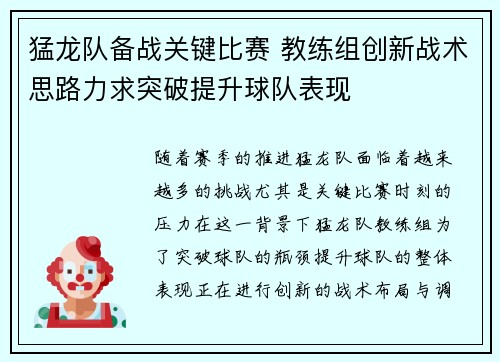 猛龙队备战关键比赛 教练组创新战术思路力求突破提升球队表现

随着赛季的推进猛龙队面临着越来越多的挑战尤其是关键比赛时刻的压力在这一背景下猛龙队教练组为了突破球队的瓶颈提升球队的整体表现正在进行创新的战术布局与调